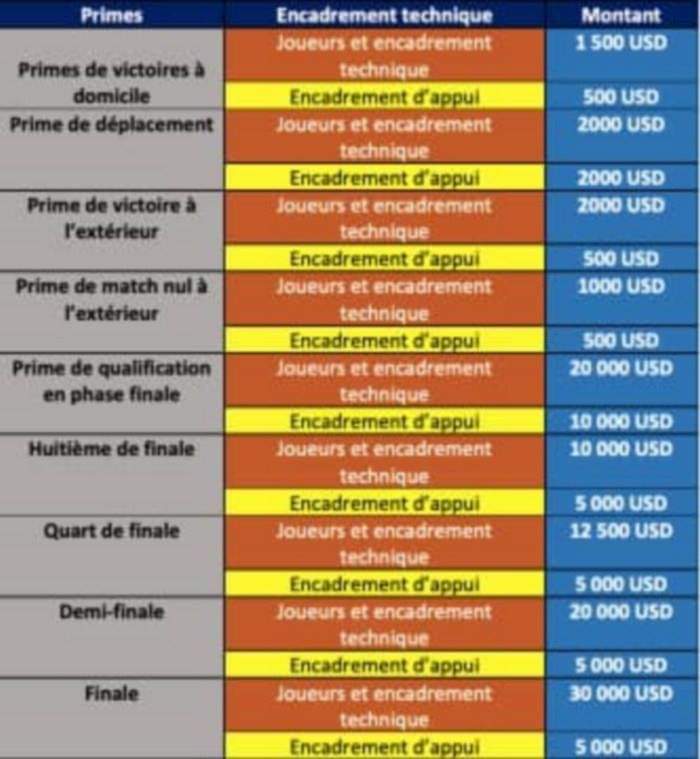 | Primes | Encadrement technique | Montant |
|---|---|---|
| Primes de victoires à domicile | Joueurs et encadrement technique | 1 500 USD |
| | Encadrement d'appui | 500 USD |
| Prime de déplacement | Joueurs et encadrement technique | 2000 USD |
| | Encadrement d'appui | 2000 USD |
| Prime de victoire à l'extérieur | Joueurs et encadrement technique | 2000 USD |
| | Encadrement d'appui | 500 USD |
| Prime de match nul à l'extérieur | Joueurs et encadrement technique | 1000 USD |
| | Encadrement d'appui | 500 USD |
| Prime de qualification en phase finale | Joueurs et encadrement technique | 20 000 USD |
| | Encadrement d'appui | 10 000 USD |
| Huitième de finale | Joueurs et encadrement technique | 10 000 USD |
| | Encadrement d'appui | 5 000 USD |
| Quart de finale | Joueurs et encadrement technique | 12 500 USD |
| | Encadrement d'appui | 5 000 USD |
| Demi-finale | Joueurs et encadrement technique | 20 000 USD |
| | Encadrement d'appui | 5 000 USD |
| Finale | Joueurs et encadrement technique | 30 000 USD |
| | Encadrement d'appui | 5 000 USD |